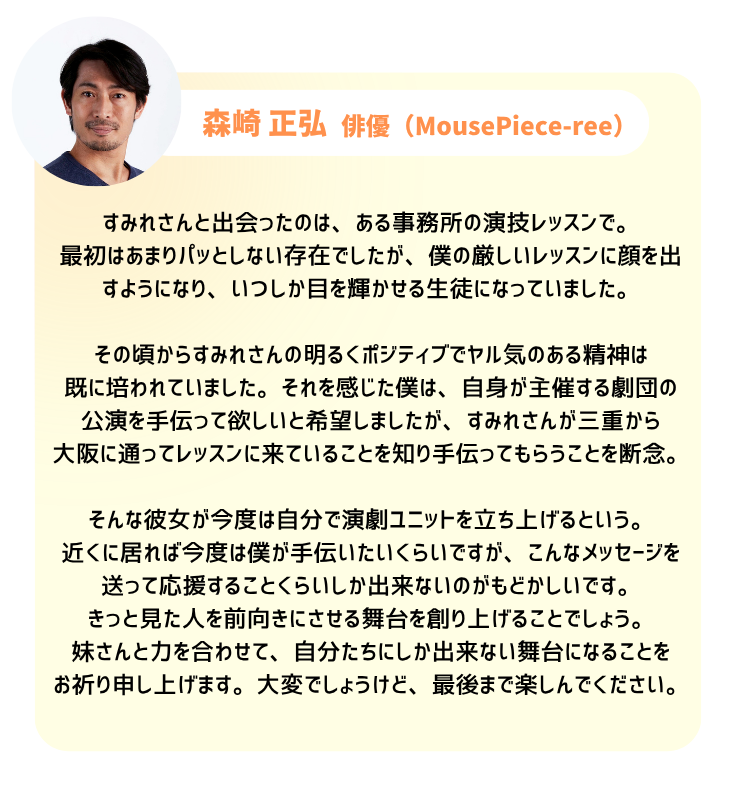 森崎 正弘 俳優（MousePiece-ree）

すみれさんと出会ったのは、ある事務所の演技レッスンで。最初はあまりパッとしない存在でしたが、僕の厳しいレッスンに顔を出すようになり、いつしか目を輝かせる生徒になっていました。

その頃からすみれさんの明るくポジティブでヤル気のある精神は既に培われていました。それを感じた僕は、自身が主催する劇団の公演を手伝って欲しいと希望しましたが、すみれさんが三重から大阪に通ってレッスンに来ていることを知り手伝ってもらうことを断念。

そんな彼女が今度は自分で演劇ユニットを立ち上げるという。近くに居れば今度は僕が手伝いたいくらいですが、こんなメッセージを送って応援することくらいしか出来ないのがもどかしいです。きっと見た人を前向きにさせる舞台を創り上げることでしょう。妹さんと力を合わせて、自分たちにしか出来ない舞台になることをお祈り申し上げます。大変でしょうけど、最後まで楽しんでください。